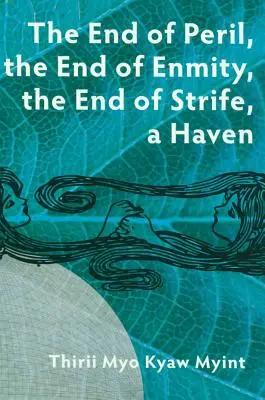 The End of Peril, the End of Enmity, the End of Strife, a Haven

Thirii Myo Kyaw Myint